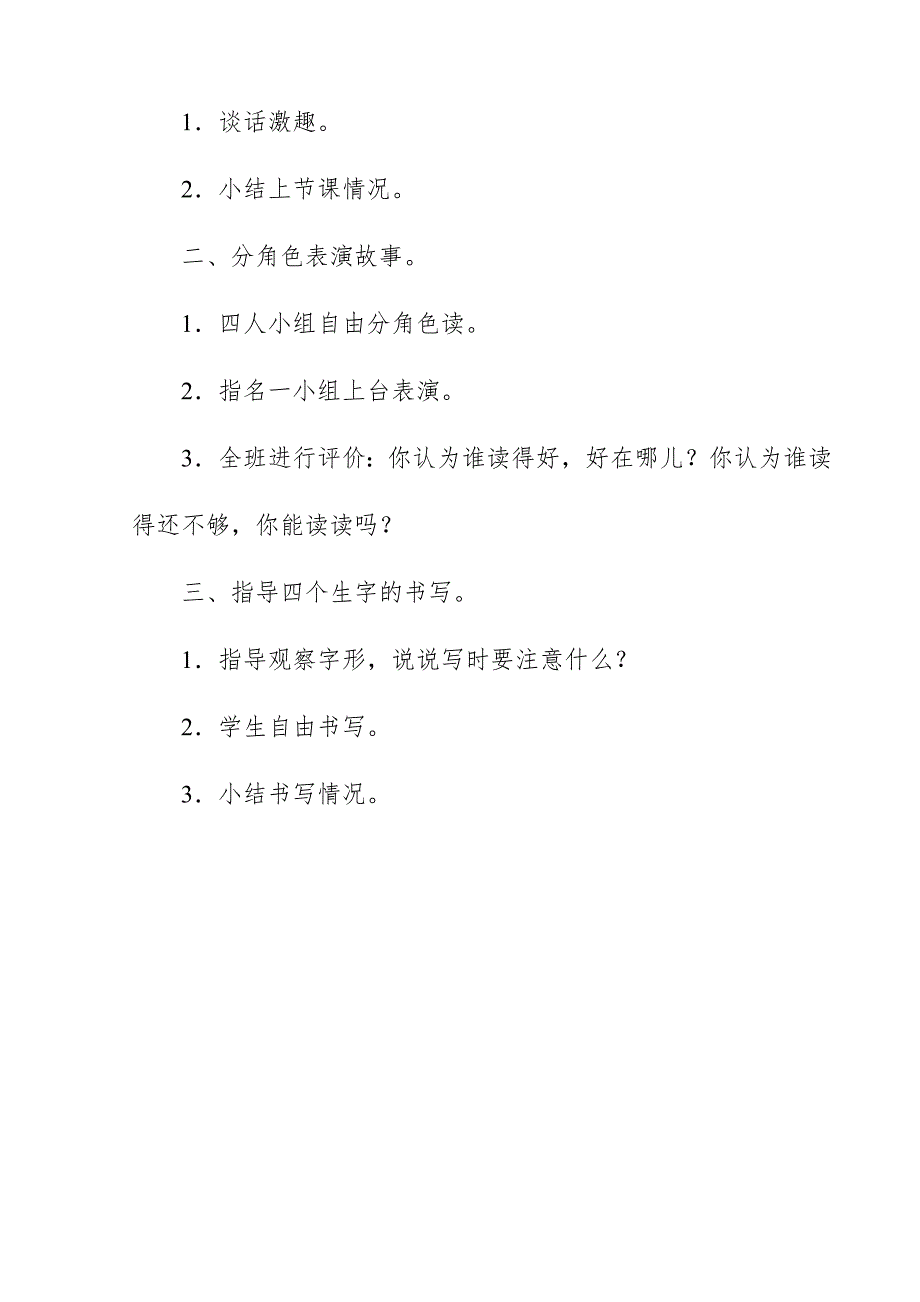 1．谈话激趣。

2．小结上节课情况。

二、分角色表演故事。

1．四人小组自由分角色读。

2．指名一小组上台表演。

3．全班进行评价：你认为谁读得好，好在哪儿？你认为谁读得还不够，你能读读吗？

三、指导四个生字的书写。

1．指导观察字形，说说写时要注意什么？

2．学生自由书写。

3．小结书写情况。